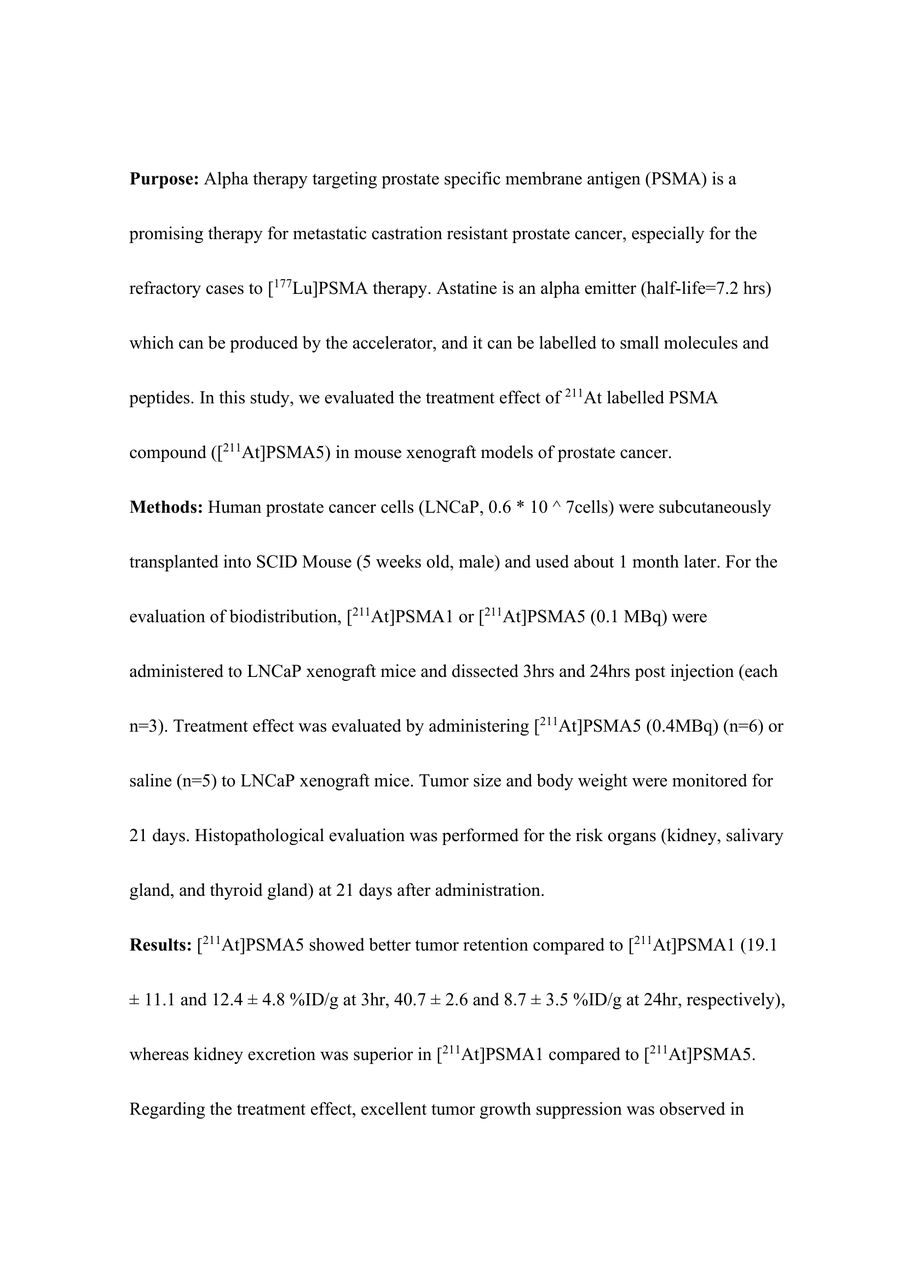 **Purpose:** Alpha therapy targeting prostate specific membrane antigen (PSMA) is a promising therapy for metastatic castration resistant prostate cancer, especially for the refractory cases to [$^{177}$Lu]PSMA therapy. Astatine is an alpha emitter (half-life=7.2 hrs) which can be produced by the accelerator, and it can be labelled to small molecules and peptides. In this study, we evaluated the treatment effect of $^{211}$At labelled PSMA compound ([$^{211}$At]PSMA5) in mouse xenograft models of prostate cancer.

**Methods:** Human prostate cancer cells (LNCaP, 0.6 * 10 ^ 7cells) were subcutaneously transplanted into SCID Mouse (5 weeks old, male) and used about 1 month later. For the evaluation of biodistribution, [$^{211}$At]PSMA1 or [$^{211}$At]PSMA5 (0.1 MBq) were administered to LNCaP xenograft mice and dissected 3hrs and 24hrs post injection (each n=3). Treatment effect was evaluated by administering [$^{211}$At]PSMA5 (0.4MBq) (n=6) or saline (n=5) to LNCaP xenograft mice. Tumor size and body weight were monitored for 21 days. Histopathological evaluation was performed for the risk organs (kidney, salivary gland, and thyroid gland) at 21 days after administration.

**Results:** [$^{211}$At]PSMA5 showed better tumor retention compared to [$^{211}$At]PSMA1 (19.1 ± 11.1 and 12.4 ± 4.8 %ID/g at 3hr, 40.7 ± 2.6 and 8.7 ± 3.5 %ID/g at 24hr, respectively), whereas kidney excretion was superior in [$^{211}$At]PSMA1 compared to [$^{211}$At]PSMA5. Regarding the treatment effect, excellent tumor growth suppression was observed in